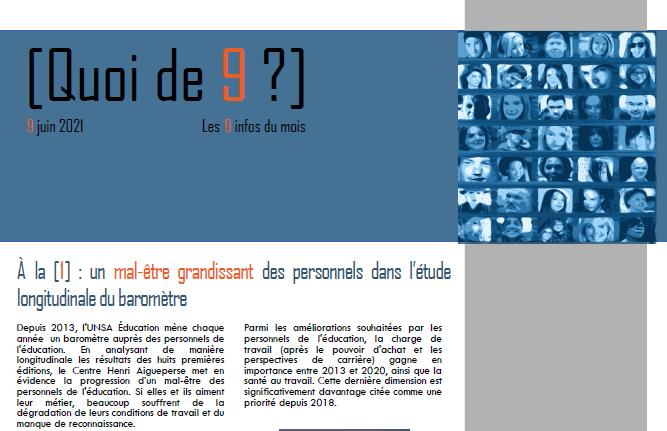 [Quoi de 9 ?]

9 juin 2021

Les 9 infos du mois

À la [1] : un mal-être grandissant des personnels dans l'étude longitudinale du baromètre

Depuis 2013, l'UNSA Éducation mène chaque année un baromètre auprès des personnels de l'éducation. En analysant de manière longitudinale les résultats des huits premières éditions, le Centre Henri Aigueperse met en évidence la progression d'un mal-être des personnels de l'éducation. Si elles et ils aiment leur métier, beaucoup souffrent de la dégradation de leurs conditions de travail et du manque de reconnaissance.

Parmi les améliorations souhaitées par les personnels de l'éducation, la charge de travail (après le pouvoir d'achat et les perspectives de carrière) gagne en importance entre 2013 et 2020, ainsi que la santé au travail. Cette dernière dimension est significativement davantage citée comme une priorité depuis 2018.